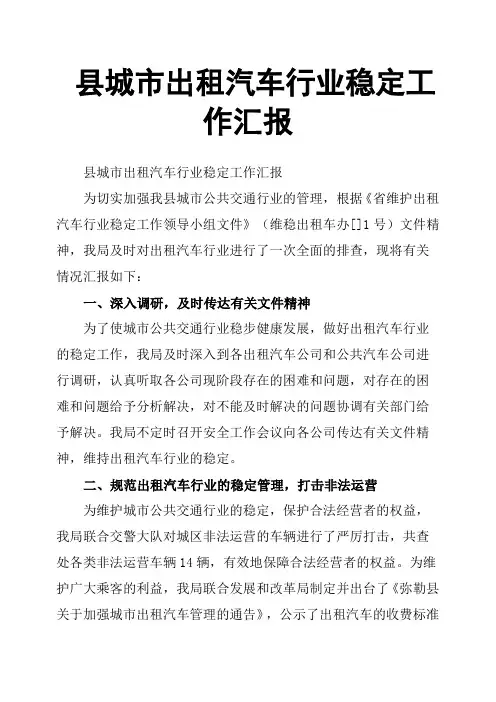 县城市出租汽车行业稳定工作汇报

县城市出租汽车行业稳定工作汇报

为切实加强我县城市公共交通行业的管理，根据《省维护出租汽车行业稳定工作领导小组文件》（维稳出租车办[]1号）文件精神，我局及时对出租汽车行业进行了一次全面的排查，现将有关情况汇报如下：

一、深入调研，及时传达有关文件精神

为了使城市公共交通行业稳步健康发展，做好出租汽车行业的稳定工作，我局及时深入到各出租汽车公司和公共汽车公司进行调研，认真听取各公司现阶段存在的困难和问题，对存在的困难和问题给予分析解决，对不能及时解决的问题协调有关部门给予解决。我局不定时召开安全工作会议向各公司传达有关文件精神，维持出租汽车行业的稳定。

二、规范出租汽车行业的稳定管理，打击非法运营

为维护城市公共交通行业的稳定，保护合法经营者的权益，我局联合交警大队对城区非法运营的车辆进行了严厉打击，共查处各类非法运营车辆14辆，有效地保障合法经营者的权益。为维护广大乘客的利益，我局联合发展和改革局制定并出台了《弥勒县关于加强城市出租汽车管理的通告》，公示了出租汽车的收费标准